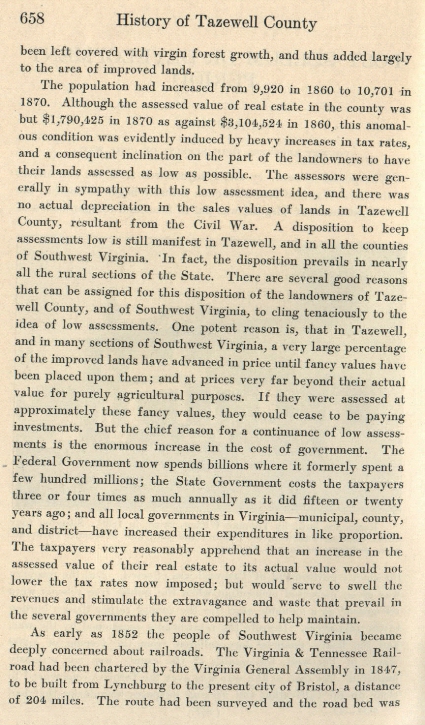 658 History of Tazewell County

been left covered with virgin forest growth, and thus added largely to the area of improved lands.

The population had increased from 9,920 in 1860 to 10,701 in 1870. Although the assessed value of real estate in the county was but $1,790,425 in 1870 as against $3,104,524 in 1860, this anomalous condition was evidently induced by heavy increases in tax rates, and a consequent inclination on the part of the landowners to have their lands assessed as low as possible. The assessors were generally in sympathy with this low assessment idea, and there was no actual depreciation in the sales values of lands in Tazewell County, resultant from the Civil War. A disposition to keep assessments low is still manifest in Tazewell, and in all the counties of Southwest Virginia. In fact, the disposition prevails in nearly all the rural sections of the State. There are several good reasons that can be assigned for this disposition of the landowners of Tazewell County, and of Southwest Virginia, to cling tenaciously to the idea of low assessments. One potent reason is, that in Tazewell, and in many sections of Southwest Virginia, a very large percentage of the improved lands have advanced in price until fancy values have been placed upon them; and at prices very far beyond their actual value for purely agricultural purposes. If they were assessed at approximately these fancy values, they would cease to be paying investments. But the chief reason for a continuance of low assessments is the enormous increase in the cost of government. The Federal Government now spends billions where it formerly spent a few hundred millions; the State Government costs the taxpayers three or four times as much annually as it did fifteen or twenty years ago; and all local governments in Virginia—municipal, county, and district—have increased their expenditures in like proportion. The taxpayers very reasonably apprehend that an increase in the assessed value of their real estate to its actual value would not lower the tax rates now imposed; but would serve to swell the revenues and stimulate the extravagance and waste that prevail in the several governments they are compelled to help maintain.

As early as 1852 the people of Southwest Virginia became deeply concerned about railroads. The Virginia & Tennessee Railroad had been chartered by the Virginia General Assembly in 1847, to be built from Lynchburg to the present city of Bristol, a distance of 204 miles. The route had been surveyed and the road bed was